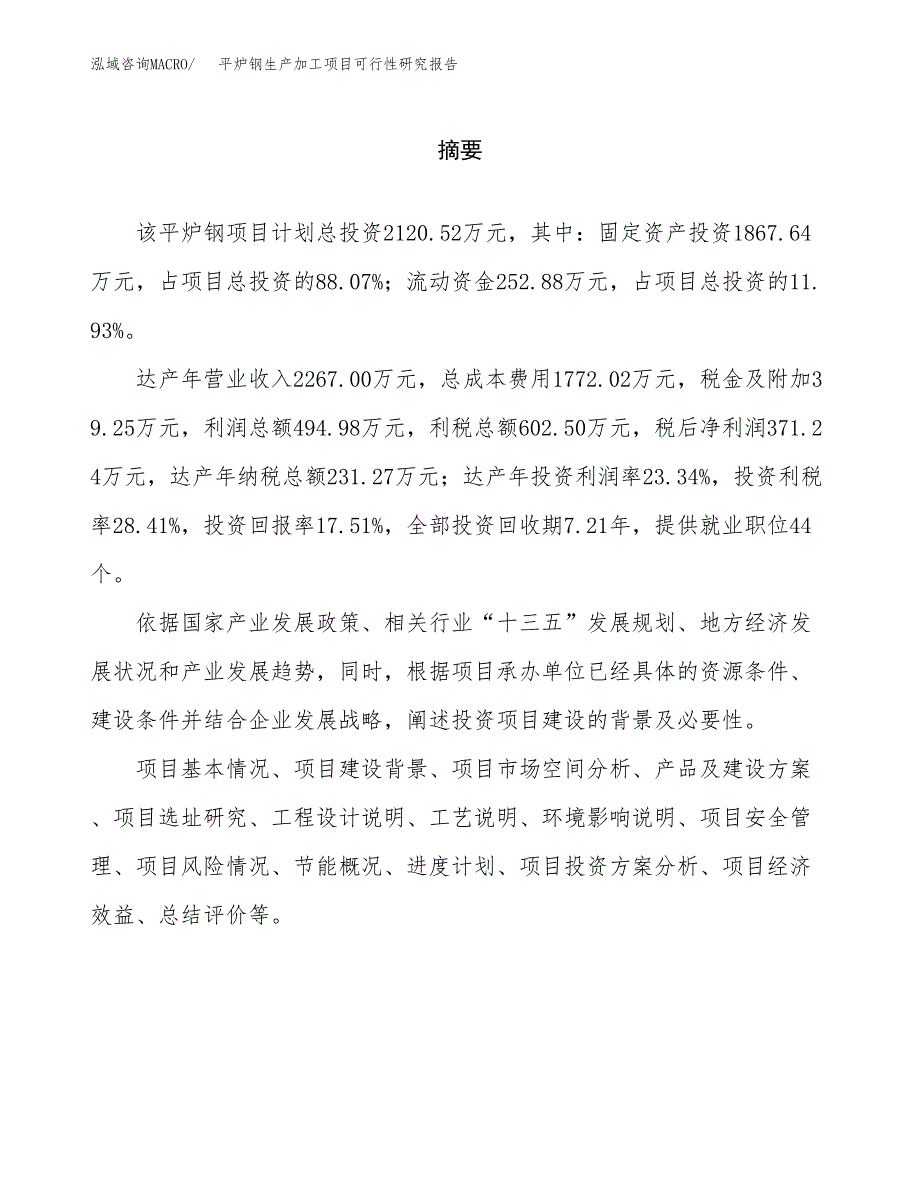 泓域咨询MACRO/ 平炉钢生产加工项目可行性研究报告

摘要

该平炉钢项目计划总投资2120.52万元，其中：固定资产投资1867.64万元，占项目总投资的88.07%；流动资金252.88万元，占项目总投资的11.93%。

达产年营业收入2267.00万元，总成本费用1772.02万元，税金及附加39.25万元，利润总额494.98万元，利税总额602.50万元，税后净利润371.24万元，达产年纳税总额231.27万元；达产年投资利润率23.34%，投资利税率28.41%，投资回报率17.51%，全部投资回收期7.21年，提供就业职位44个。

依据国家产业发展政策、相关行业“十三五”发展规划、地方经济发展状况和产业发展趋势，同时，根据项目承办单位已经具体的资源条件、建设条件并结合企业发展战略，阐述投资项目建设的背景及必要性。

项目基本情况、项目建设背景、项目市场空间分析、产品及建设方案、项目选址研究、工程设计说明、工艺说明、环境影响说明、项目安全管理、项目风险情况、节能概况、进度计划、项目投资方案分析、项目经济效益、总结评价等。